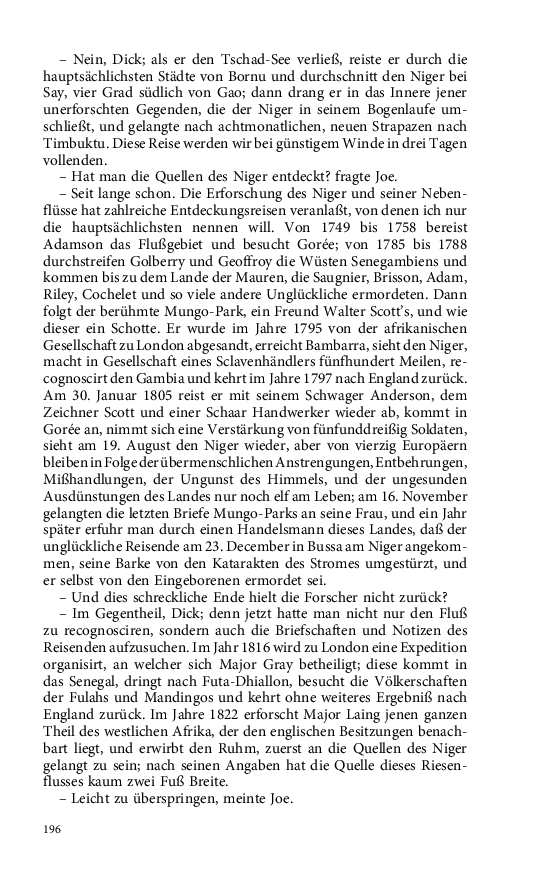 – Nein, Dick; als er den Tschad-See verließ, reiste er durch die hauptsächlichsten Städte von Bornu und durchschnitt den Niger bei Say, vier Grad südlich von Gao; dann drang er in das Innere jener unerforschten Gegenden, die der Niger in seinem Bogenlaufe umschließt, und gelangte nach achtmonatlichen, neuen Strapazen nach Timbuktu. Diese Reise werden wir bei günstigem Winde in drei Tagen vollenden.

– Hat man die Quellen des Niger entdeckt? fragte Joe.

– Seit lange schon. Die Erforschung des Niger und seiner Nebenflüsse hat zahlreiche Entdeckungsreisen veranlaßt, von denen ich nur die hauptsächlichsten nennen will. Von 1749 bis 1758 bereist Adamson das Flußgebiet und besucht Gorée; von 1785 bis 1788 durchstreifen Golberry und Geoffroy die Wüsten Senegambiens und kommen bis zu dem Lande der Mauren, die Saugnier, Brisson, Adam, Riley, Cochelet und so viele andere Unglückliche ermordeten. Dann folgt der berühmte Mungo-Park, ein Freund Walter Scott's, und wie dieser ein Schotte. Er wurde im Jahre 1795 von der afrikanischen Gesellschaft zu London abgesandt, erreicht Bambarra, sieht den Niger, macht in Gesellschaft eines Sclavenhändlers fünfhundert Meilen, recognoscirt den Gambia und kehrt im Jahre 1797 nach England zurück. Am 30. Januar 1805 reist er mit seinem Schwager Anderson, dem Zeichner Scott und einer Schaar Handwerker wieder ab, kommt in Gorée an, nimmt sich eine Verstärkung von fünfunddreißig Soldaten, sieht am 19. August den Niger wieder, aber von vierzig Europäern bleiben in Folge der übermenschlichen Anstrengungen, Entbehrungen, Mißhandlungen, der Ungunst des Himmels, und der ungesunden Ausdünstungen des Landes nur noch elf am Leben; am 16. November gelangten die letzten Briefe Mungo-Parks an seine Frau, und ein Jahr später erfuhr man durch einen Handelsmann dieses Landes, daß der unglückliche Reisende am 23. December in Bussa am Niger angekommen, seine Barke von den Katarakten des Stromes umgestürzt, und er selbst von den Eingeborenen ermordet sei.

– Und dies schreckliche Ende hielt die Forscher nicht zurück?

– Im Gegentheil, Dick; denn jetzt hatte man nicht nur den Fluß zu recognosciren, sondern auch die Briefschaften und Notizen des Reisenden aufzusuchen. Im Jahr 1816 wird zu London eine Expedition organisirt, an welcher sich Major Gray betheiligt; diese kommt in das Senegal, dringt nach Futa-Dhiallon, besucht die Völkerschaften der Fulahs und Mandingos und kehrt ohne weiteres Ergebniß nach England zurück. Im Jahre 1822 erforscht Major Laing jenen ganzen Theil des westlichen Afrika, der den englischen Besitzungen benachbart liegt, und erwirbt den Ruhm, zuerst an die Quellen des Niger gelangt zu sein; nach seinen Angaben hat die Quelle dieses Riesenflusses kaum zwei Fuß Breite.

– Leicht zu überspringen, meinte Joe.

196